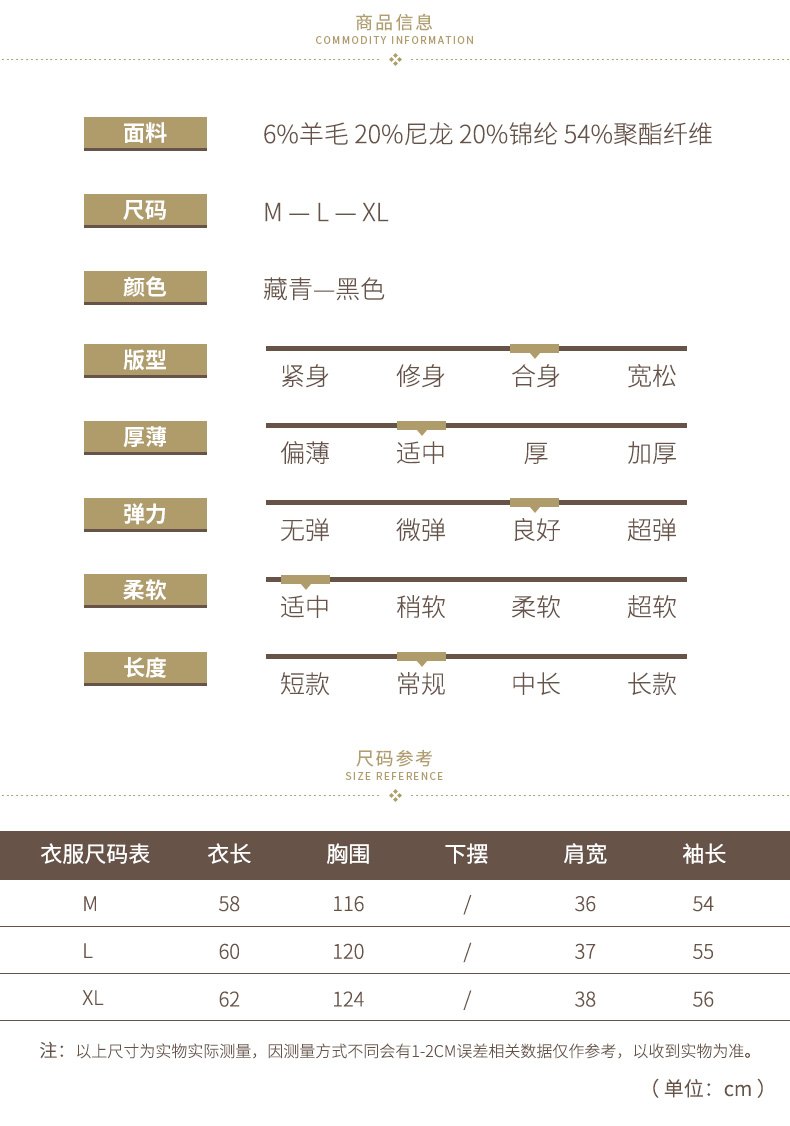 商品信息
COMMODITY INFORMATION

面料 6%羊毛 20%尼龙 20%锦纶 54%聚酯纤维

尺码 M — L — XL

颜色 藏青—黑色

版型 紧身 修身 合身 宽松

厚薄 偏薄 适中 厚 加厚

弹力 无弹 微弹 良好 超弹

柔软 适中 稍软 柔软 超软

长度 短款 常规 中长 长款

尺码参考
SIZE REFERENCE

| 衣服尺码表 | 衣长 | 胸围 | 下摆 | 肩宽 | 袖长 |
|---|---|---|---|---|---|
| M | 58 | 116 | / | 36 | 54 |
| L | 60 | 120 | / | 37 | 55 |
| XL | 62 | 124 | / | 38 | 56 |

注：以上尺寸为实物实际测量，因测量方式不同会有1-2CM误差相关数据仅作参考，以收到实物为准。

（单位：cm）